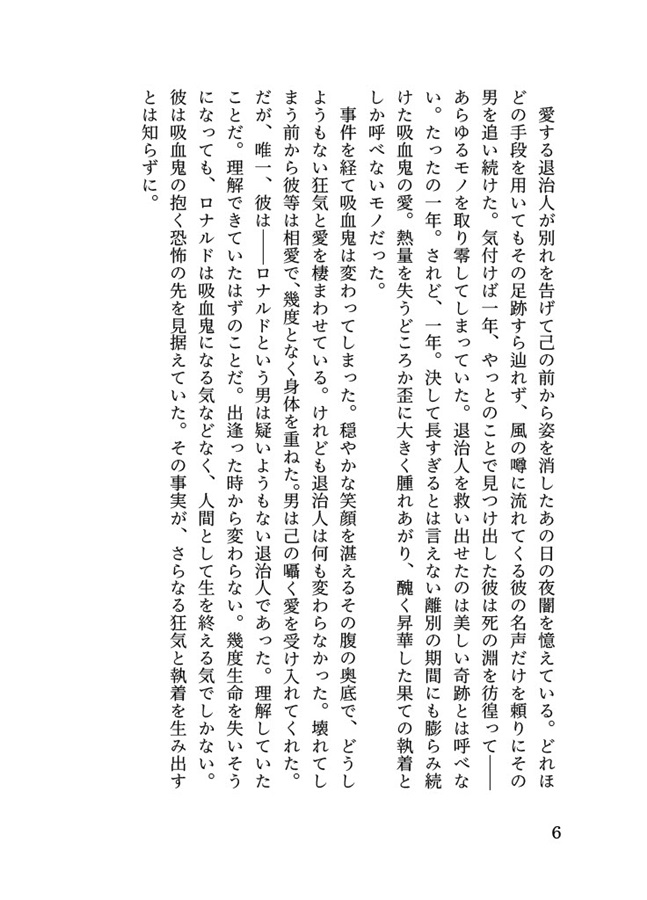 愛する退治人が別れを告げて己の前から姿を消したあの日の夜闇を憶えている。どれほどの手段を用いてもその足跡すら辿れず、風の噂に流れてくる彼の名声だけを頼りにその男を追い続けた。気付けば一年、やっとのことで見つけ出した彼は死の淵を彷徨って――あらゆるモノを取り零してしまっていた。退治人を救い出せたのは美しい奇跡とは呼べない。たったの一年。されど、一年。決して長すぎるとは言えない離別の期間にも膨らみ続けた吸血鬼の愛。熱量を失うどころか歪に大きく腫れあがり、醜く昇華した果ての執着としか呼べないモノだった。

事件を経て吸血鬼は変わってしまった。穏やかな笑顔を湛えるその腹の奥底で、どうしようもない狂気と愛を棲まわせている。けれども退治人は何も変わらなかった。壊れてしまう前から彼等は相愛で、幾度となく身体を重ねた。男は己の囁く愛を受け入れてくれた。だが、唯一、彼は――ロナルドという男は疑いようもない退治人であった。理解していたことだ。理解できていたはずのことだ。出逢った時から変わらない。幾度生命を失いそうになっても、ロナルドは吸血鬼になる気などなく、人間として生を終える気でしかない。彼は吸血鬼の抱く恐怖の先を見据えていた。その事実が、さらなる狂気と執着を生み出すとは知らずに。

6